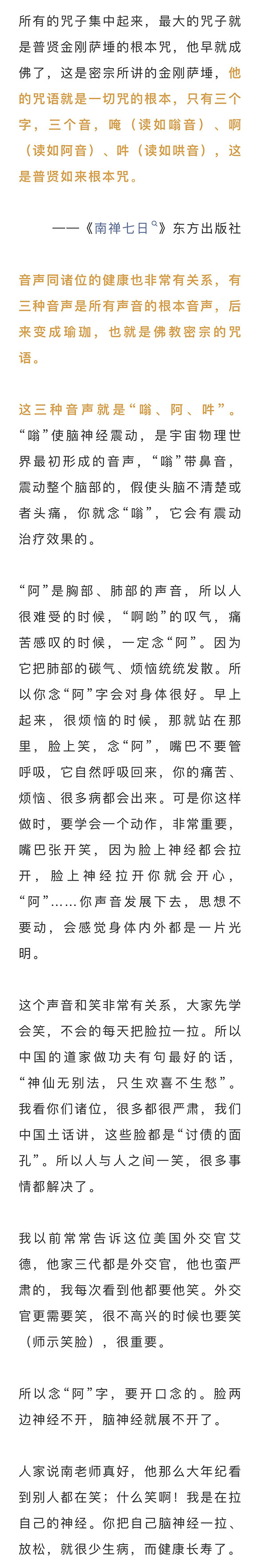 所有的咒子集中起来，最大的咒子就是普贤金刚萨埵的根本咒，他早就成佛了，这是密宗所讲的金刚萨埵，他的咒语就是一切咒的根本，只有三个字，三个音，唵（读如嗡音）、啊（读如阿音）、吽（读如哄音），这是普贤如来根本咒。

——《南禅七日》东方出版社

音声同诸位的健康也非常有关系，有三种音声是所有声音的根本音声，后来变成瑜珈，也就是佛教密宗的咒语。

这三种音声就是“嗡、阿、吽”。“嗡”使脑神经震动，是宇宙物理世界最初形成的音声，“嗡”带鼻音，震动整个脑部的，假使头脑不清楚或者头痛，你就念“嗡”，它会有震动治疗效果的。

“阿”是胸部、肺部的声音，所以人很难受的时候，“啊哟”的叹气，痛苦感叹的时候，一定念“阿”。因为它把肺部的碳气、烦恼统统发散。所以你念“阿”字会对身体很好。早上起来，很烦恼的时候，那就站在那里，脸上笑，念“阿”，嘴巴不要管呼吸，它自然呼吸回来，你的痛苦、烦恼、很多病都会出来。可是你这样做时，要学会一个动作，非常重要，嘴巴张开笑，因为脸上神经都会拉开，脸上神经拉开你就会开心，“阿”……你声音发展下去，思想不要动，会感觉身体内外都是一片光明。

这个声音和笑非常有关系，大家先学会笑，不会的每天把脸拉一拉。所以中国的道家做功夫有句最好的话，“神仙无别法，只生欢喜不生愁”。我看你们诸位，很多都很严肃，我们中国土话讲，这些脸都是“讨债的面孔”。所以人与人之间一笑，很多事情都解决了。

我以前常常告诉这位美国外交官艾德，他家三代都是外交官，他也蛮严肃的，我每次看到他都要他笑。外交官更需要笑，很不高兴的时候也要笑（师示笑脸），很重要。

所以念“阿”字，要开口念的。脸两边神经不开，脑神经就展不开了。

人家说南老师真好，他那么大年纪看到别人都在笑；什么笑啊！我是在拉自己的神经。你把自己脑神经一拉、放松，就很少生病，而健康长寿了。